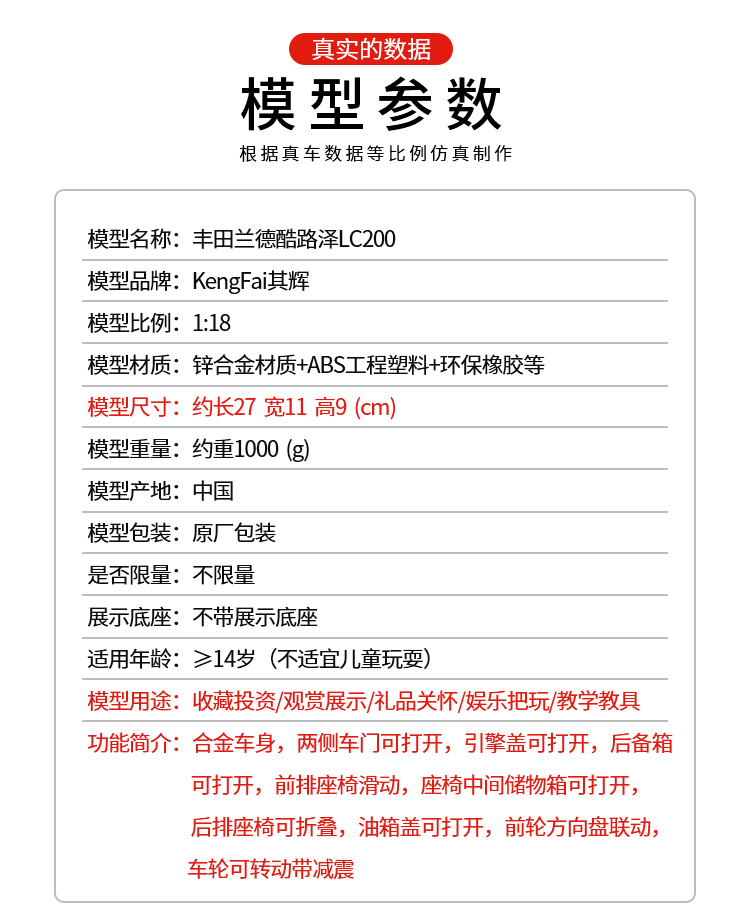 真实的数据

模型参数

根据真车数据等比例仿真制作

模型名称：丰田兰德酷路泽LC200

模型品牌：KengFai其辉

模型比例：1:18

模型材质：锌合金材质+ABS工程塑料+环保橡胶等

模型尺寸：约长27 宽11 高9 (cm)

模型重量：约重1000 (g)

模型产地：中国

模型包装：原厂包装

是否限量：不限量

展示底座：不带展示底座

适用年龄：≥14岁（不适宜儿童玩耍）

模型用途：收藏投资/观赏展示/礼品关怀/娱乐把玩/教学教具

功能简介：合金车身，两侧车门可打开，引擎盖可打开，后备箱可打开，前排座椅滑动，座椅中间储物箱可打开，后排座椅可折叠，油箱盖可打开，前轮方向盘联动，车轮可转动带减震